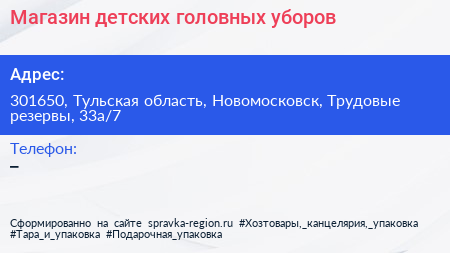 Магазин детских головных уборов

Адрес:

301650, Тульская область, Новомосковск, Трудовые резервы, 33а/7

Телефон:

–

Сформированно на сайте spravka-region.ru #Хозтовары,_канцелярия,_упаковка #Тара_и_упаковка #Подарочная_упаковка